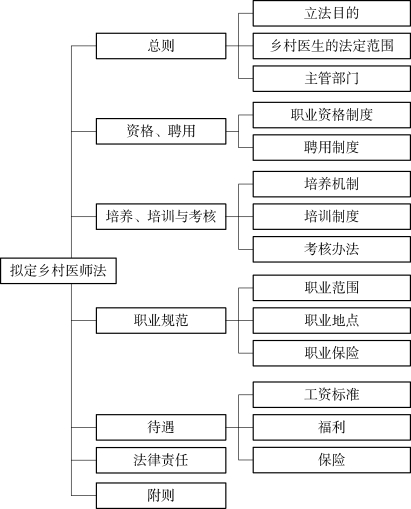 拟定乡村医师法

总则

立法目的

乡村医生的法定范围

主管部门

资格、聘用

职业资格制度

聘用制度

培养、培训与考核

培养机制

培训制度

考核办法

职业规范

职业范围

职业地点

职业保险

待遇

工资标准

福利

保险

法律责任

附则